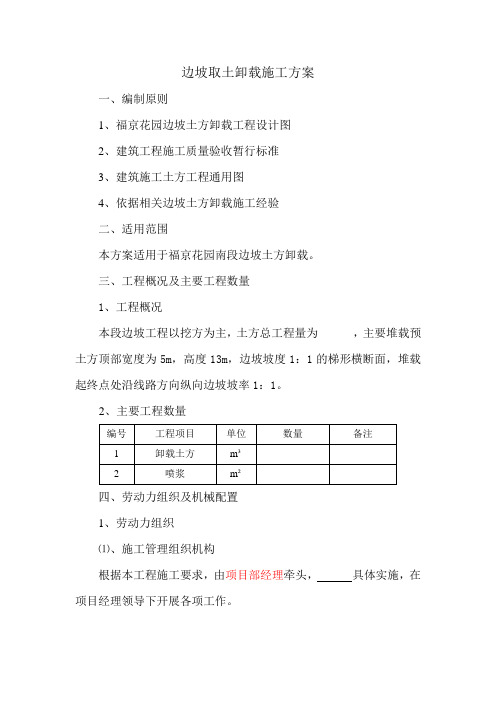 边坡取土卸载施工方案

一、编制原则

1、福京花园边坡土方卸载工程设计图

2、建筑工程施工质量验收暂行标准

3、建筑施工土方工程通用图

4、依据相关边坡土方卸载施工经验

二、适用范围

本方案适用于福京花园南段边坡土方卸载。

三、工程概况及主要工程数量

1、工程概况

本段边坡工程以挖方为主，土方总工程量为　　　，主要堆载预土方顶部宽度为 5m，高度 13m，边坡坡度 1：1 的梯形横断面，堆载起终点处沿线路方向纵向边坡坡率 1：1。

2、主要工程数量

| 编号 | 工程项目 | 单位 | 数量 | 备注 |
|---|---|---|---|---|
| 1 | 卸载土方 | $m^3$ | | |
| 2 | 喷浆 | $m^2$ | | |

四、劳动力组织及机械配置

1、劳动力组织

⑴、施工管理组织机构

根据本工程施工要求，由项目部经理牵头，______具体实施，在项目经理领导下开展各项工作。